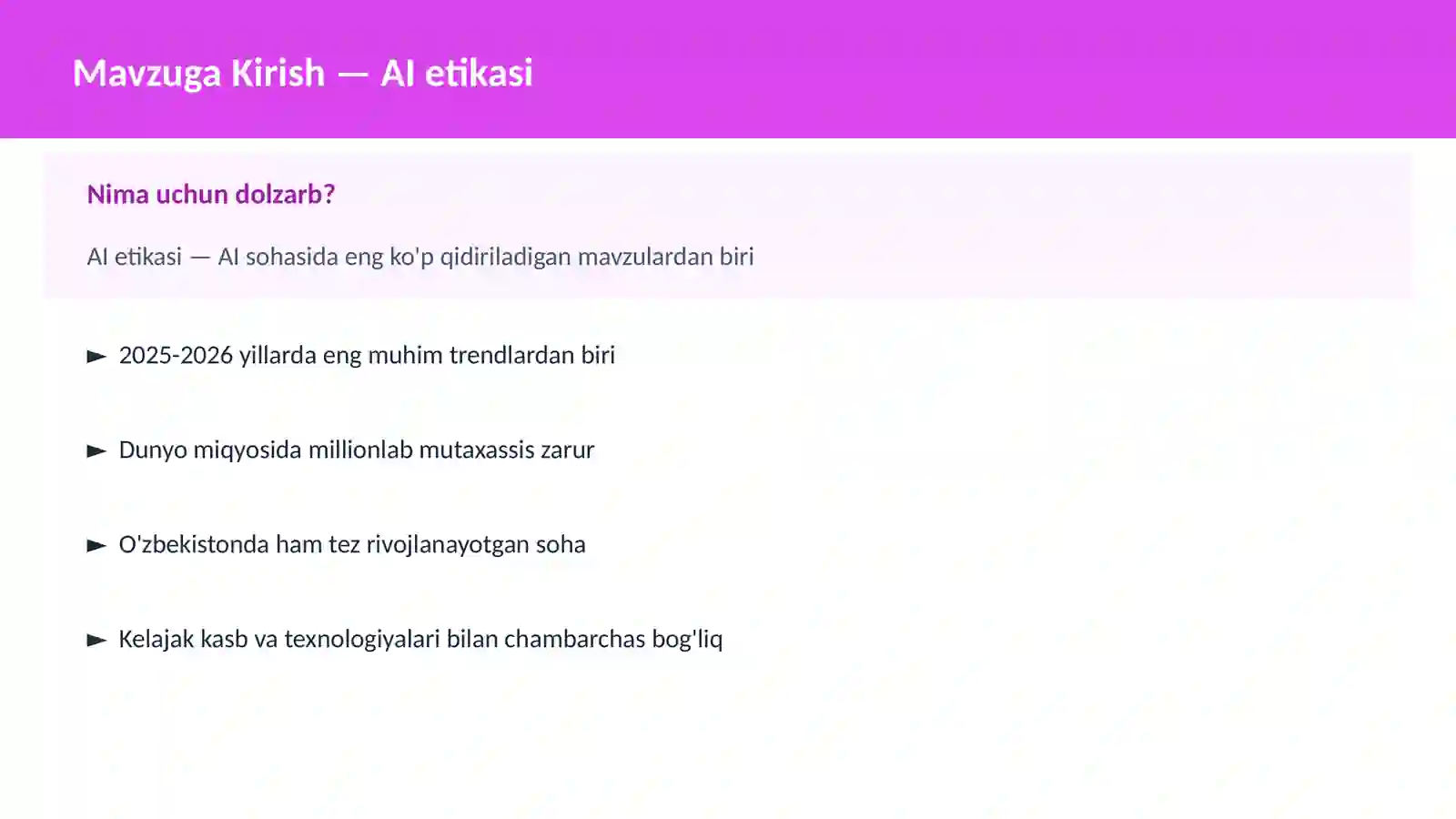 Mavzuga Kirish — AI etikasi

Nima uchun dolzarb?

AI etikasi — AI sohasida eng ko'p qidiriladigan mavzulardan biri

► 2025-2026 yillarda eng muhim trendlardan biri

► Dunyo miqyosida millionlab mutaxassis zarur

► O'zbekistonda ham tez rivojlanayotgan soha

► Kelajak kasb va texnologiyalari bilan chambarchas bog'liq